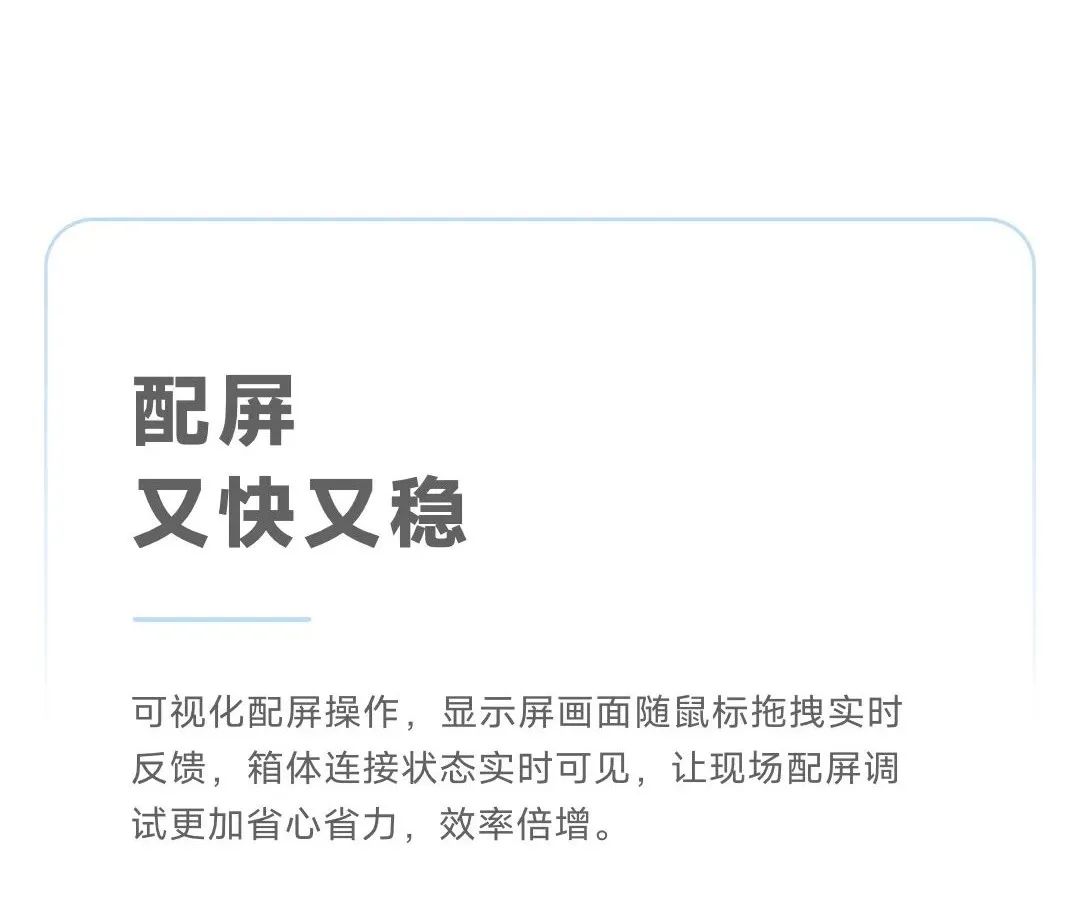 配屏
又快又稳

可视化配屏操作，显示屏画面随鼠标拖拽实时反馈，箱体连接状态实时可见，让现场配屏调试更加省心省力，效率倍增。